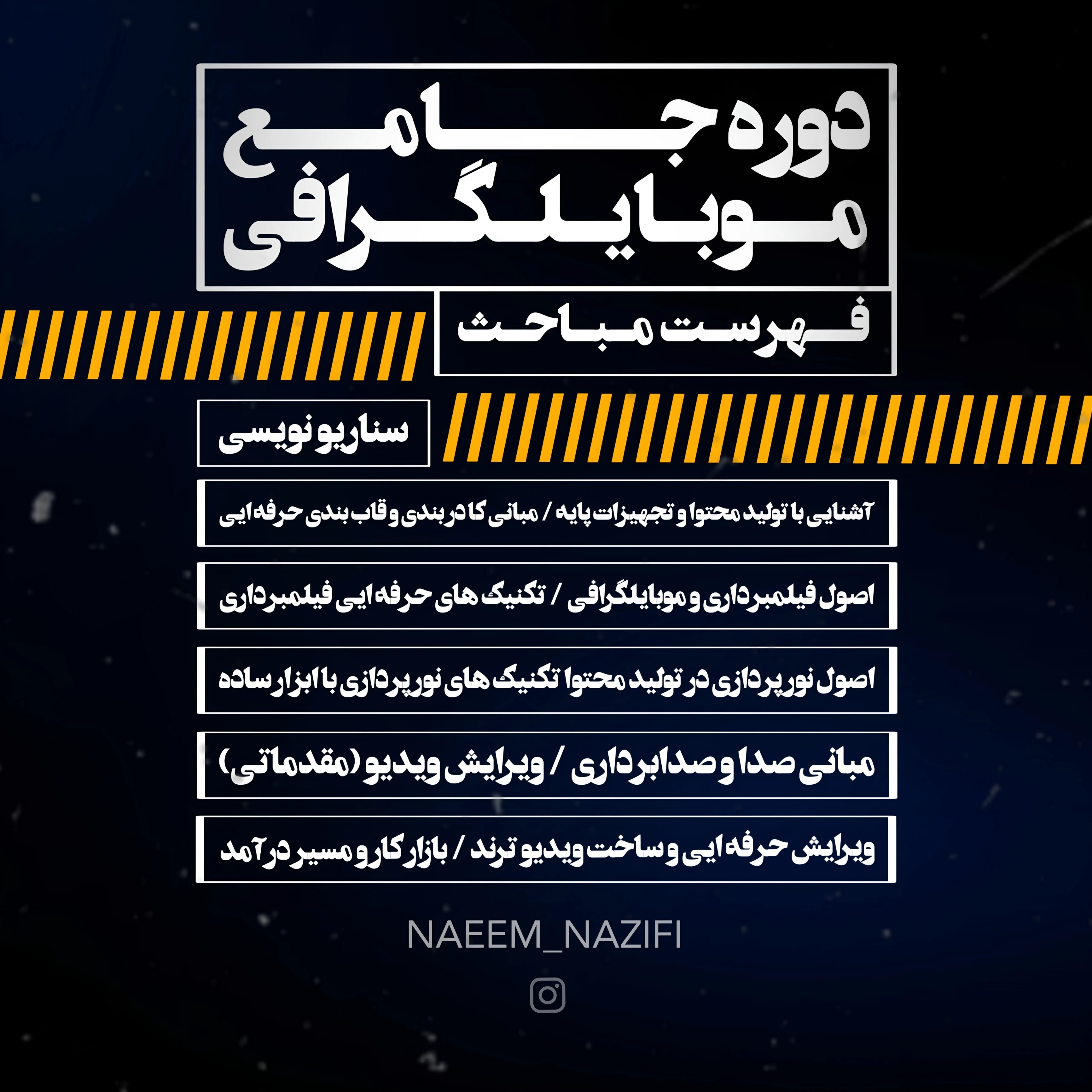 دوره جامع
موبایلگرافی

فهرست مباحث

سناریو نویسی

آشنایی با تولید محتوا و تجهیزات پایه / مبانی کادربندی و قاب بندی حرفه ایی

اصول فیلمبرداری و موبایلگرافی / تکنیک های حرفه ایی فیلمبرداری

اصول نورپردازی در تولید محتوا تکنیک های نورپردازی با ابزار ساده

مبانی صدا و صدابرداری / ویرایش ویدیو (مقدماتی)

ویرایش حرفه ایی و ساخت ویدیو ترند / بازار کار و مسیر درآمد

NAEEM_NAZIFI